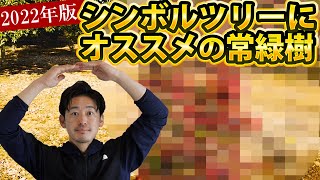 2022年版
シンボルツリーに
オススメの常緑樹